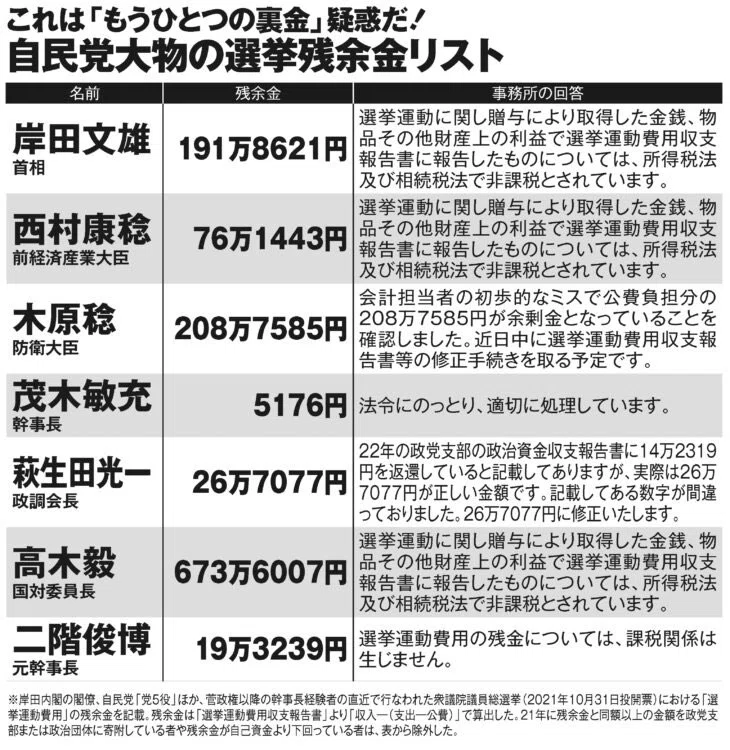 これは「もうひとつの裏金」疑惑だ!
自民党大物の選挙残余金リスト

| 名前 | 残余金 | 事務所の回答 |
|---|---|---|
| 岸田文雄 首相 | 191万8621円 | 選挙運動に関し贈与により取得した金銭、物品その他財産上の利益で選挙運動費用収支報告書に報告したものについては、所得税法及び相続税法で非課税とされています。 |
| 西村康稔 前経済産業大臣 | 76万1443円 | 選挙運動に関し贈与により取得した金銭、物品その他財産上の利益で選挙運動費用収支報告書に報告したものについては、所得税法及び相続税法で非課税とされています。 |
| 木原稔 防衛大臣 | 208万7585円 | 会計担当者の初歩的なミスで公費負担分の208万7585円が余剰金となっていることを確認しました。近日中に選挙運動費用収支報告書等の修正手続きを取る予定です。 |
| 茂木敏充 幹事長 | 5176円 | 法令にのっとり、適切に処理しています。 |
| 萩生田光一 政調会長 | 26万7077円 | 22年の政党支部の政治資金収支報告書に14万2319円を返還していると記載してありますが、実際は26万7077円が正しい金額です。記載してある数字が間違っておりました。26万7077円に修正いたします。 |
| 高木毅 国対委員長 | 673万6007円 | 選挙運動に関し贈与により取得した金銭、物品その他財産上の利益で選挙運動費用収支報告書に報告したものについては、所得税法及び相続税法で非課税とされています。 |
| 二階俊博 元幹事長 | 19万3239円 | 選挙運動費用の残金については、課税関係は生じません。 |

※岸田内閣の閣僚、自民党「党5役」ほか、菅政権以降の幹事長経験者の直近で行なわれた衆議院議員総選挙(2021年10月31日投開票)における「選挙運動費用」の残余金を記載。残余金は「選挙運動費用収支報告書」より「収入ー(支出ー公費)」で算出した。21年に残余金と同額以上の金額を政党支部または政治団体に寄附している者や残余金が自己資金より下回っている者は、表から除外した。